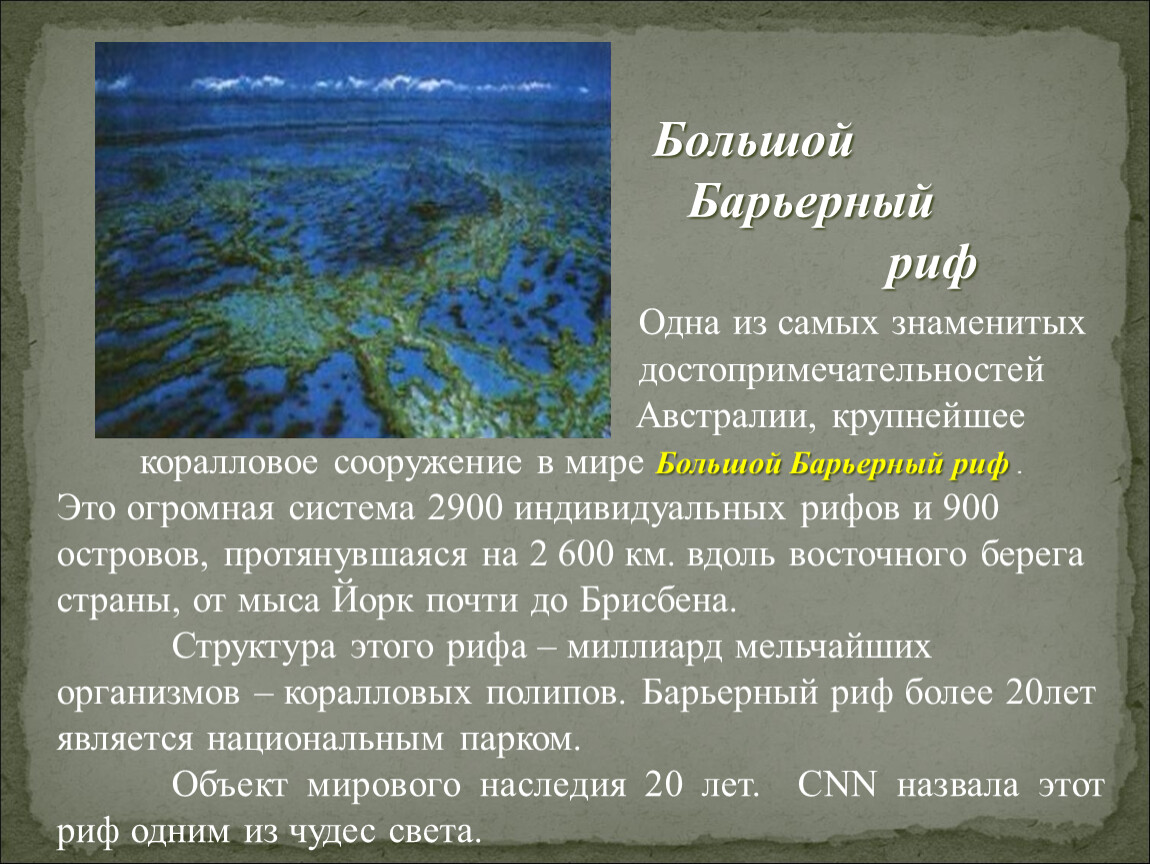 Большой
Барьерный
риф

Одна из самых знаменитых достопримечательностей Австралии, крупнейшее коралловое сооружение в мире Большой Барьерный риф . Это огромная система 2900 индивидуальных рифов и 900 островов, протянувшаяся на 2 600 км. вдоль восточного берега страны, от мыса Йорк почти до Брисбена.

Структура этого рифа – миллиард мельчайших организмов – коралловых полипов. Барьерный риф более 20лет является национальным парком.

Объект мирового наследия 20 лет. CNN назвала этот риф одним из чудес света.